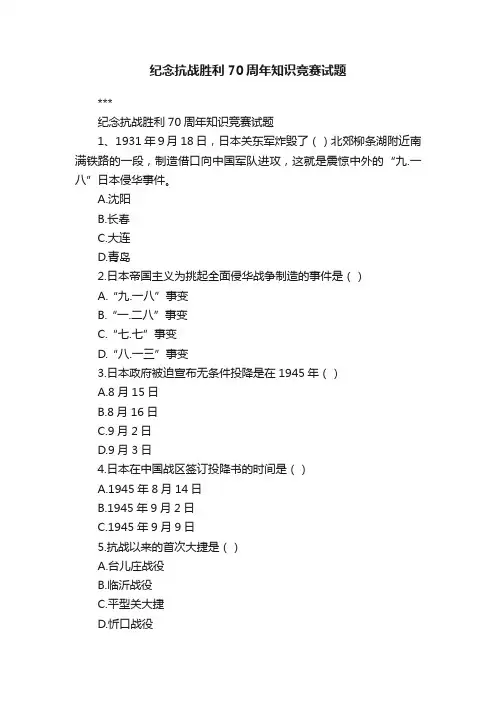 纪念抗战胜利70周年知识竞赛试题

***

纪念抗战胜利70周年知识竞赛试题

1、1931年9月18日，日本关东军炸毁了（ ）北郊柳条湖附近南满铁路的一段，制造借口向中国军队进攻，这就是震惊中外的“九.一八”日本侵华事件。

A.沈阳

B.长春

C.大连

D.青岛

2.日本帝国主义为挑起全面侵华战争制造的事件是（ ）

A.“九.一八”事变

B.“一.二八”事变

C.“七.七”事变

D.“八.一三”事变

3.日本政府被迫宣布无条件投降是在1945年（ ）

A.8月15日

B.8月16日

C.9月2日

D.9月3日

4.日本在中国战区签订投降书的时间是（ ）

A.1945年8月14日

B.1945年9月2日

C.1945年9月9日

5.抗战以来的首次大捷是（ ）

A.台儿庄战役

B.临沂战役

C.平型关大捷

D.忻口战役